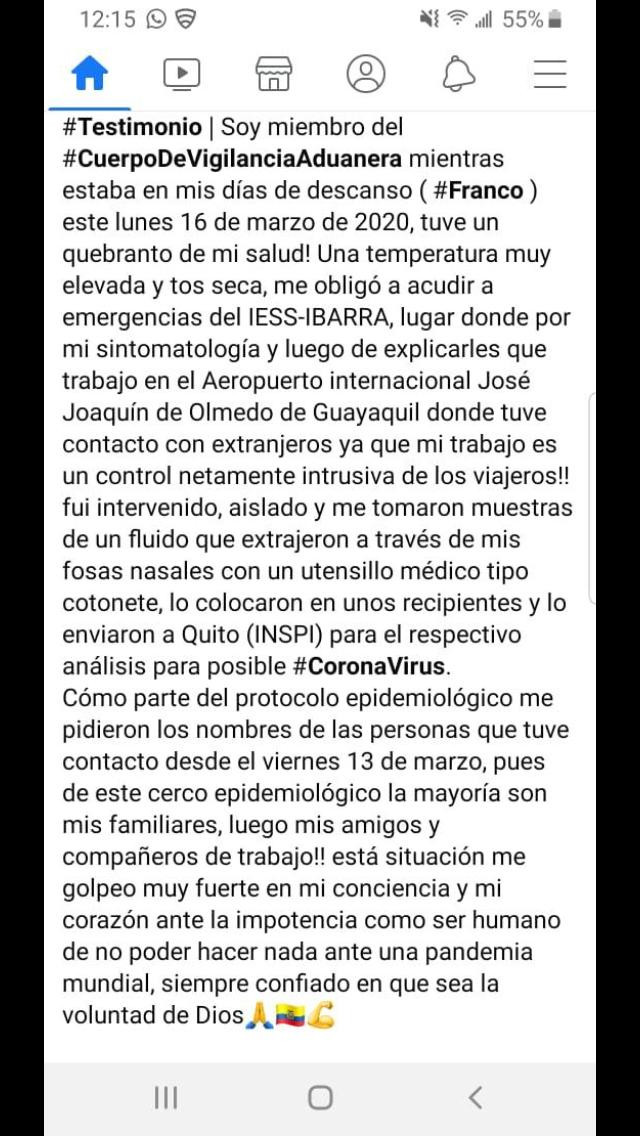 12:15 55%

#Testimonio | Soy miembro del #CuerpoDeVigilanciaAduanera mientras estaba en mis días de descanso ( #Franco ) este lunes 16 de marzo de 2020, tuve un quebranto de mi salud! Una temperatura muy elevada y tos seca, me obligó a acudir a emergencias del IESS-IBARRA, lugar donde por mi sintomatología y luego de explicarles que trabajo en el Aeropuerto internacional José Joaquín de Olmedo de Guayaquil donde tuve contacto con extranjeros ya que mi trabajo es un control netamente intrusiva de los viajeros!! fui intervenido, aislado y me tomaron muestras de un fluido que extrajeron a través de mis fosas nasales con un utensillo médico tipo cotonete, lo colocaron en unos recipientes y lo enviaron a Quito (INSPI) para el respectivo análisis para posible #CoronaVirus.
Cómo parte del protocolo epidemiológico me pidieron los nombres de las personas que tuve contacto desde el viernes 13 de marzo, pues de este cerco epidemiológico la mayoría son mis familiares, luego mis amigos y compañeros de trabajo!! está situación me golpeo muy fuerte en mi conciencia y mi corazón ante la impotencia como ser humano de no poder hacer nada ante una pandemia mundial, siempre confiado en que sea la voluntad de Dios🙏🇪🇨💪